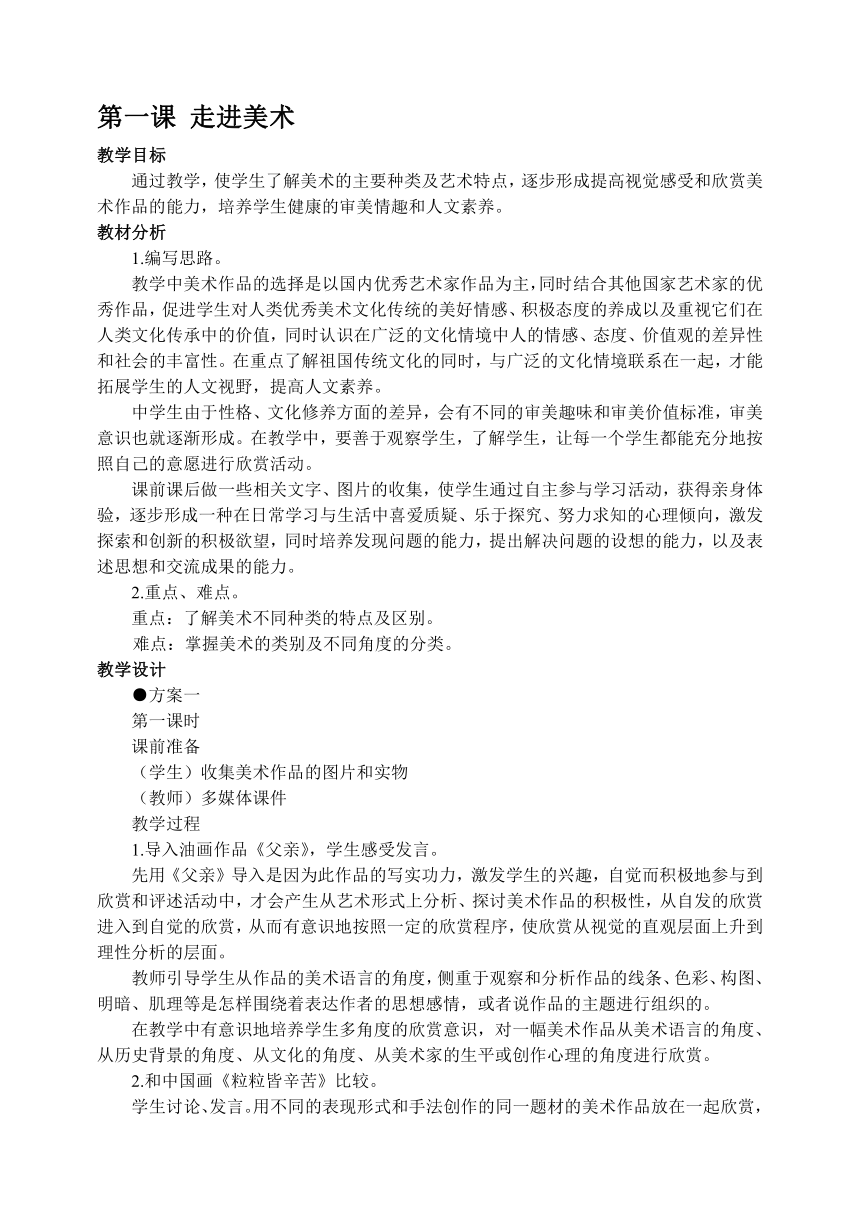 第一课 走进美术

教学目标

通过教学，使学生了解美术的主要种类及艺术特点，逐步形成提高视觉感受和欣赏美术作品的能力，培养学生健康的审美情趣和人文素养。

教材分析

1.编写思路。

教学中美术作品的选择是以国内优秀艺术家作品为主，同时结合其他国家艺术家的优秀作品，促进学生对人类优秀美术文化传统的美好情感、积极态度的养成以及重视它们在人类文化传承中的价值，同时认识在广泛的文化情境中人的情感、态度、价值观的差异性和社会的丰富性。在重点了解祖国传统文化的同时，与广泛的文化情境联系在一起，才能拓展学生的人文视野，提高人文素养。

中学生由于性格、文化修养方面的差异，会有不同的审美趣味和审美价值标准，审美意识也就逐渐形成。在教学中，要善于观察学生，了解学生，让每一个学生都能充分地按照自己的意愿进行欣赏活动。

课前课后做一些相关文字、图片的收集，使学生通过自主参与学习活动，获得亲身体验，逐步形成一种在日常学习与生活中喜爱质疑、乐于探究、努力求知的心理倾向，激发探索和创新的积极欲望，同时培养发现问题的能力，提出解决问题的设想的能力，以及表述思想和交流成果的能力。

2.重点、难点。

重点：了解美术不同种类的特点及区别。

难点：掌握美术的类别及不同角度的分类。

教学设计

●方案一

第一课时

课前准备

（学生）收集美术作品的图片和实物

（教师）多媒体课件

教学过程

1.导入油画作品《父亲》，学生感受发言。

先用《父亲》导入是因为此作品的写实功力，激发学生的兴趣，自觉而积极地参与到欣赏和评述活动中，才会产生从艺术形式上分析、探讨美术作品的积极性，从自发的欣赏进入到自觉的欣赏，从而有意识地按照一定的欣赏程序，使欣赏从视觉的直观层面上升到理性分析的层面。

教师引导学生从作品的美术语言的角度，侧重于观察和分析作品的线条、色彩、构图、明暗、肌理等是怎样围绕着表达作者的思想感情，或者说作品的主题进行组织的。

在教学中有意识地培养学生多角度的欣赏意识，对一幅美术作品从美术语言的角度、从历史背景的角度、从文化的角度、从美术家的生平或创作心理的角度进行欣赏。

2.和中国画《粒粒皆辛苦》比较。

学生讨论、发言。用不同的表现形式和手法创作的同一题材的美术作品放在一起欣赏，